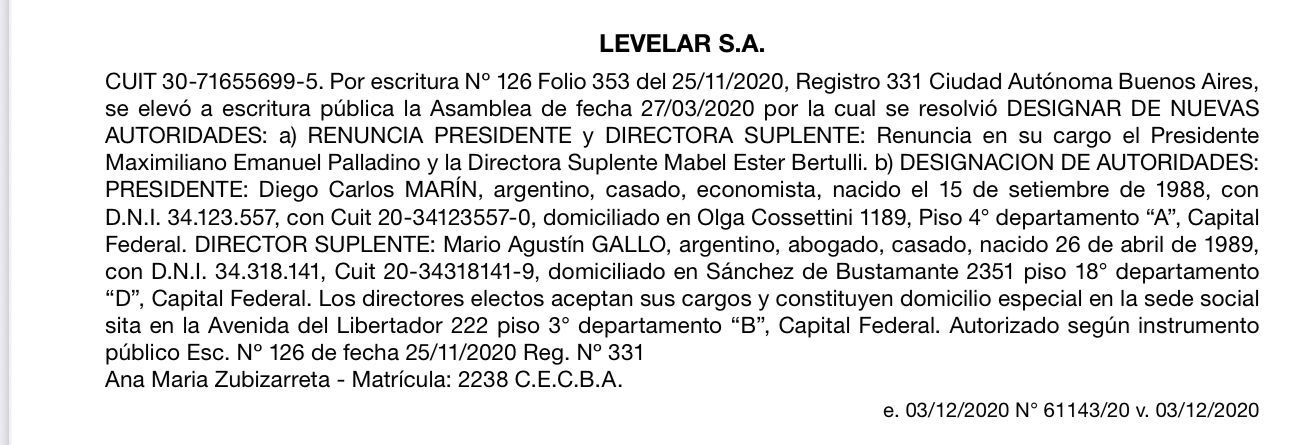 LEVELAR S.A.

CUIT 30-71655699-5. Por escritura Nº 126 Folio 353 del 25/11/2020, Registro 331 Ciudad Autónoma Buenos Aires, se elevó a escritura pública la Asamblea de fecha 27/03/2020 por la cual se resolvió DESIGNAR DE NUEVAS AUTORIDADES: a) RENUNCIA PRESIDENTE y DIRECTORA SUPLENTE: Renuncia en su cargo el Presidente Maximiliano Emanuel Palladino y la Directora Suplente Mabel Ester Bertulli. b) DESIGNACION DE AUTORIDADES: PRESIDENTE: Diego Carlos MARÍN, argentino, casado, economista, nacido el 15 de setiembre de 1988, con D.N.I. 34.123.557, con Cuit 20-34123557-0, domiciliado en Olga Cossettini 1189, Piso 4° departamento “A”, Capital Federal. DIRECTOR SUPLENTE: Mario Agustín GALLO, argentino, abogado, casado, nacido 26 de abril de 1989, con D.N.I. 34.318.141, Cuit 20-34318141-9, domiciliado en Sánchez de Bustamante 2351 piso 18° departamento “D”, Capital Federal. Los directores electos aceptan sus cargos y constituyen domicilio especial en la sede social sita en la Avenida del Libertador 222 piso 3° departamento “B”, Capital Federal. Autorizado según instrumento público Esc. Nº 126 de fecha 25/11/2020 Reg. Nº 331
Ana Maria Zubizarreta - Matrícula: 2238 C.E.C.B.A.

e. 03/12/2020 N° 61143/20 v. 03/12/2020